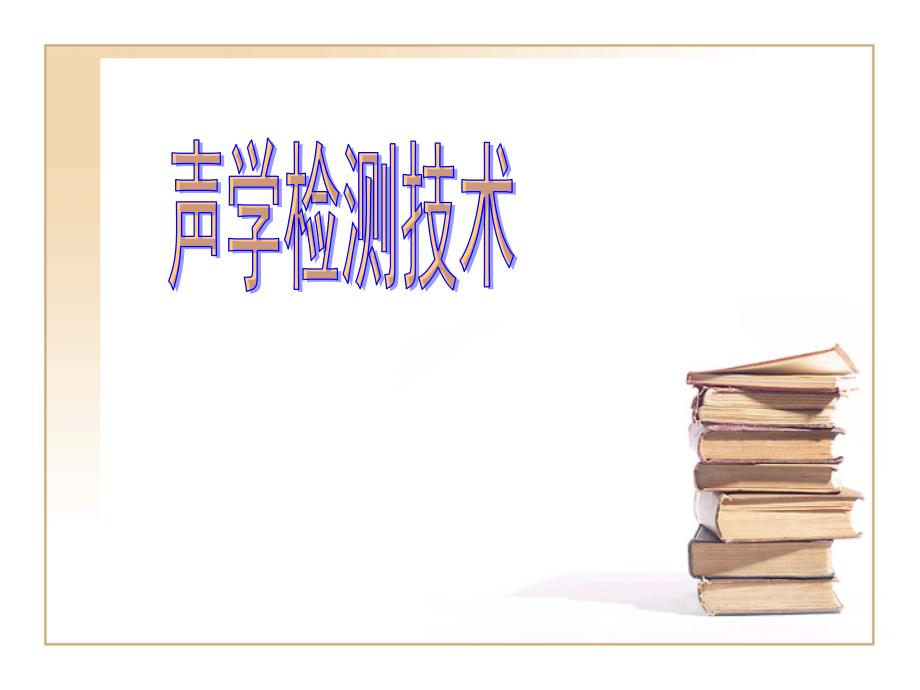 声学检测技术